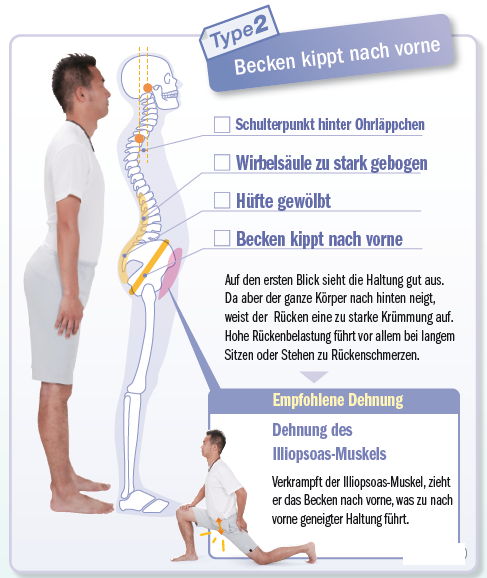 Type2

Becken kippt nach vorne

Schulterpunkt hinter Ohrläppchen

Wirbelsäule zu stark gebogen

Hüfte gewölbt

Becken kippt nach vorne

Auf den ersten Blick sieht die Haltung gut aus. Da aber der ganze Körper nach hinten neigt, weist der Rücken eine zu starke Krümmung auf. Hohe Rückenbelastung führt vor allem bei langem Sitzen oder Stehen zu Rückenschmerzen.

Empfohlene Dehnung

Dehnung des Illiopsoas-Muskels

Verkrampft der Illiopsoas-Muskel, zieht er das Becken nach vorne, was zu nach vorne geneigter Haltung führt.